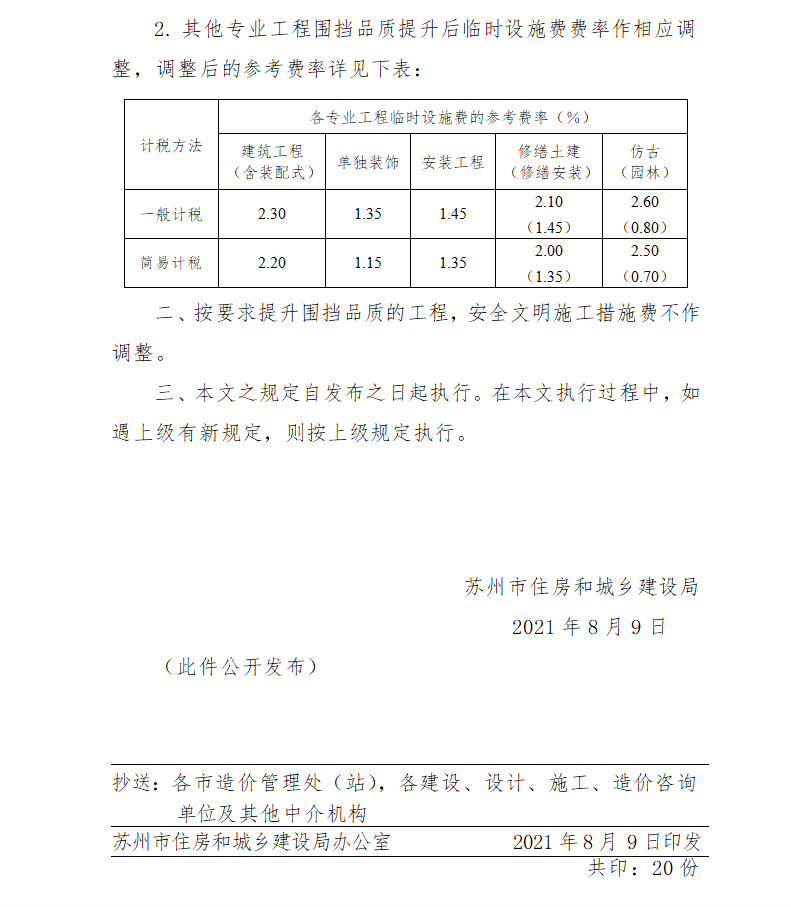 2. 其他专业工程围挡品质提升后临时设施费费率作相应调整，调整后的参考费率详见下表：

| 计税方法 | 各专业工程临时设施费的参考费率（%） | | | | |
|---|---|---|---|---|---|
| | 建筑工程（含装配式） | 单独装饰 | 安装工程 | 修缮土建（修缮安装） | 仿古（园林） |
| 一般计税 | 2.30 | 1.35 | 1.45 | 2.10（1.45） | 2.60（0.80） |
| 简易计税 | 2.20 | 1.15 | 1.35 | 2.00（1.35） | 2.50（0.70） |

二、按要求提升围挡品质的工程，安全文明施工措施费不作调整。

三、本文之规定自发布之日起执行。在本文执行过程中，如遇上级有新规定，则按上级规定执行。

苏州市住房和城乡建设局

2021 年 8 月 9 日

（此件公开发布）

抄送：各市造价管理处（站），各建设、设计、施工、造价咨询单位及其他中介机构

苏州市住房和城乡建设局办公室 2021 年 8 月 9 日印发

共印：20 份